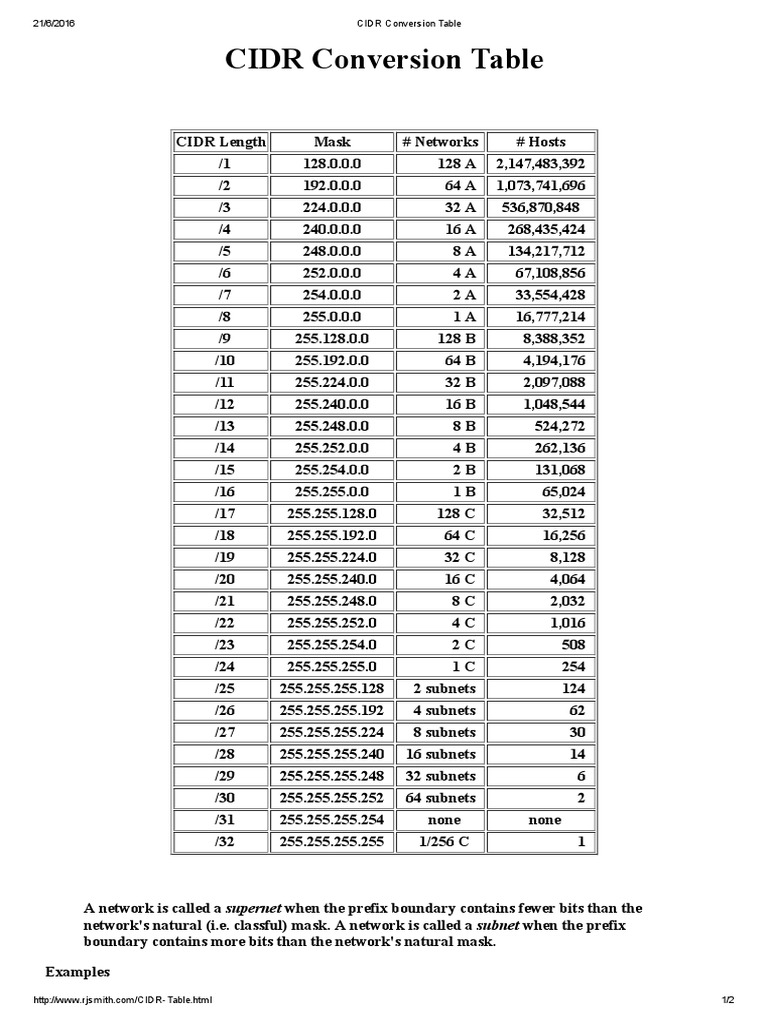 21/6/2016 CIDR Conversion Table

CIDR Conversion Table

| CIDR Length | Mask | # Networks | # Hosts |
|---|---|---|---|
| /1 | 128.0.0.0 | 128 A | 2,147,483,392 |
| /2 | 192.0.0.0 | 64 A | 1,073,741,696 |
| /3 | 224.0.0.0 | 32 A | 536,870,848 |
| /4 | 240.0.0.0 | 16 A | 268,435,424 |
| /5 | 248.0.0.0 | 8 A | 134,217,712 |
| /6 | 252.0.0.0 | 4 A | 67,108,856 |
| /7 | 254.0.0.0 | 2 A | 33,554,428 |
| /8 | 255.0.0.0 | 1 A | 16,777,214 |
| /9 | 255.128.0.0 | 128 B | 8,388,352 |
| /10 | 255.192.0.0 | 64 B | 4,194,176 |
| /11 | 255.224.0.0 | 32 B | 2,097,088 |
| /12 | 255.240.0.0 | 16 B | 1,048,544 |
| /13 | 255.248.0.0 | 8 B | 524,272 |
| /14 | 255.252.0.0 | 4 B | 262,136 |
| /15 | 255.254.0.0 | 2 B | 131,068 |
| /16 | 255.255.0.0 | 1 B | 65,024 |
| /17 | 255.255.128.0 | 128 C | 32,512 |
| /18 | 255.255.192.0 | 64 C | 16,256 |
| /19 | 255.255.224.0 | 32 C | 8,128 |
| /20 | 255.255.240.0 | 16 C | 4,064 |
| /21 | 255.255.248.0 | 8 C | 2,032 |
| /22 | 255.255.252.0 | 4 C | 1,016 |
| /23 | 255.255.254.0 | 2 C | 508 |
| /24 | 255.255.255.0 | 1 C | 254 |
| /25 | 255.255.255.128 | 2 subnets | 124 |
| /26 | 255.255.255.192 | 4 subnets | 62 |
| /27 | 255.255.255.224 | 8 subnets | 30 |
| /28 | 255.255.255.240 | 16 subnets | 14 |
| /29 | 255.255.255.248 | 32 subnets | 6 |
| /30 | 255.255.255.252 | 64 subnets | 2 |
| /31 | 255.255.255.254 | none | none |
| /32 | 255.255.255.255 | 1/256 C | 1 |

A network is called a supernet when the prefix boundary contains fewer bits than the network's natural (i.e. classful) mask. A network is called a subnet when the prefix boundary contains more bits than the network's natural mask.

Examples

http://www.rjsmith.com/CIDR-Table.html 1/2